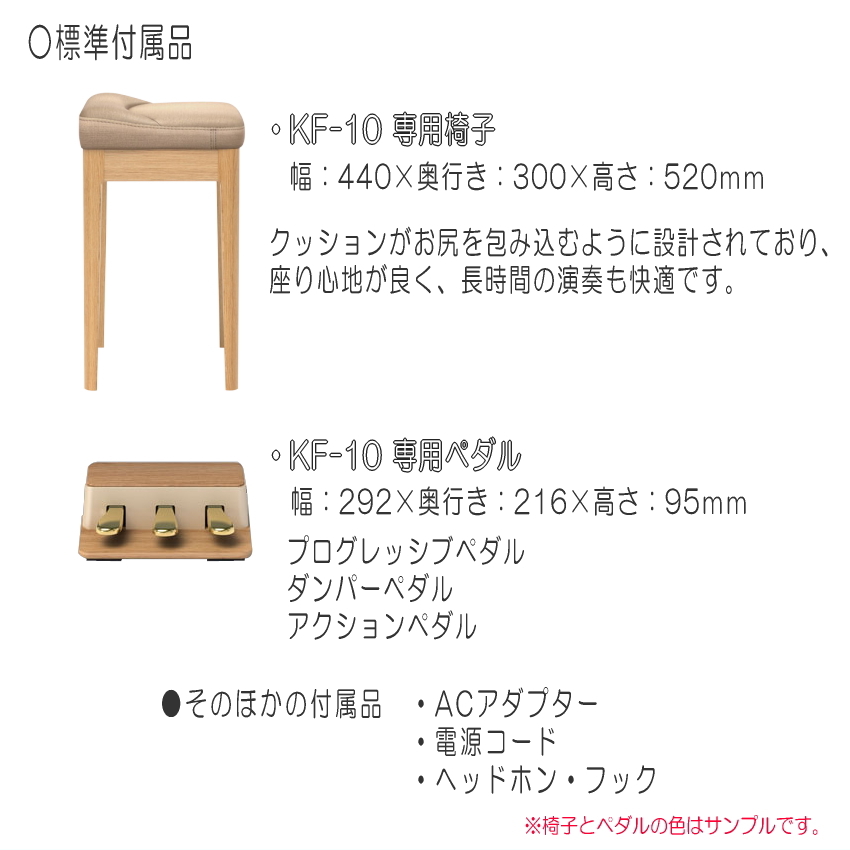 ○標準付属品

◦KF-10 専用椅子
幅：440×奥行き：300×高さ：520mm

クッションがお尻を包み込むように設計されており、座り心地が良く、長時間の演奏も快適です。

◦KF-10 専用ペダル
幅：292×奥行き：216×高さ：95mm
プログレッシブペダル
ダンパーペダル
アクションペダル

●そのほかの付属品
・ACアダプター
・電源コード
・ヘッドホン・フック

※椅子とペダルの色はサンプルです。